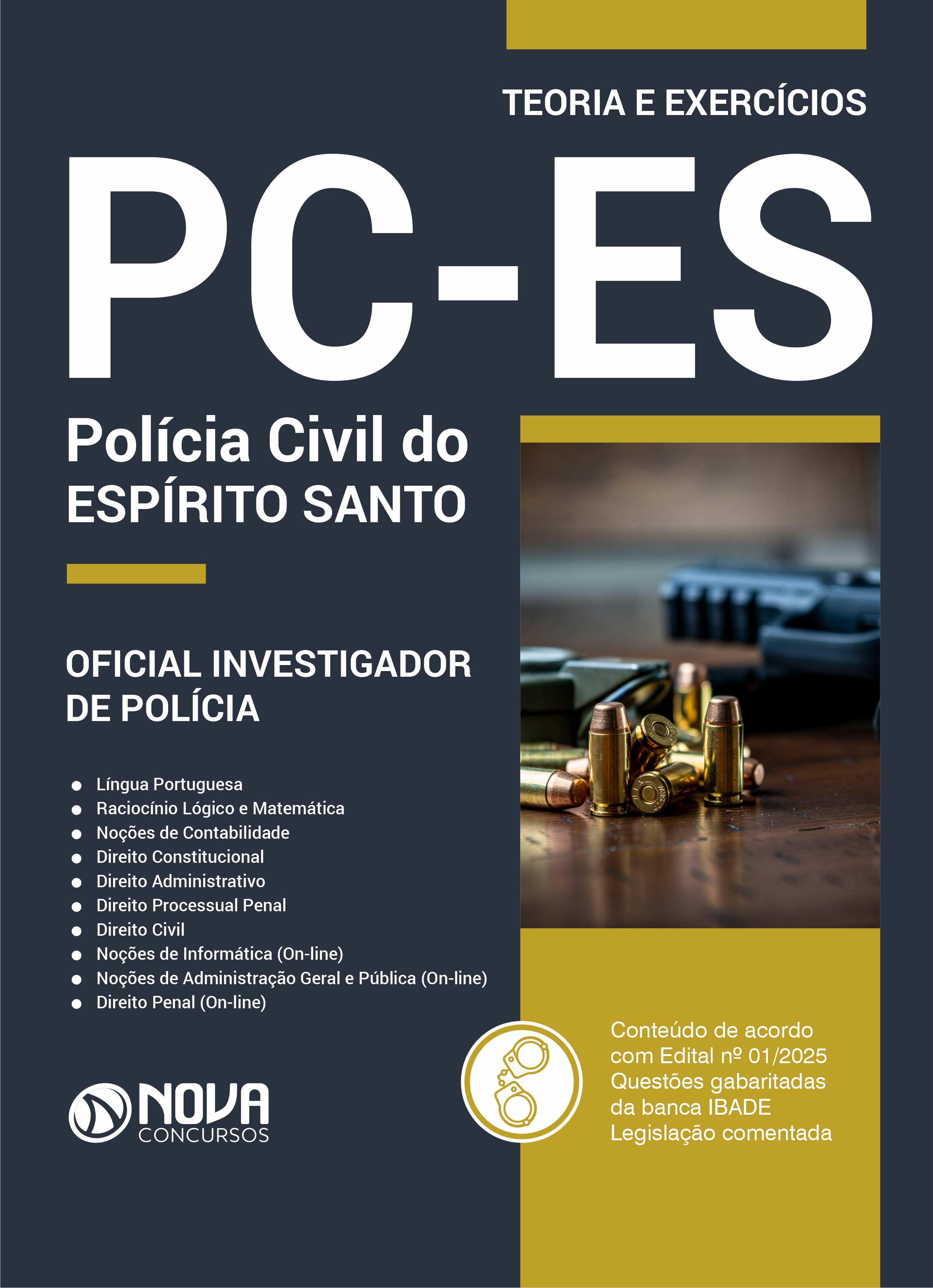 TEORIA E EXERCÍCIOS

PC-ES

Polícia Civil do ESPÍRITO SANTO

OFICIAL INVESTIGADOR DE POLÍCIA

- Língua Portuguesa
- Raciocínio Lógico e Matemática
- Noções de Contabilidade
- Direito Constitucional
- Direito Administrativo
- Direito Processual Penal
- Direito Civil
- Noções de Informática (On-line)
- Noções de Administração Geral e Pública (On-line)
- Direito Penal (On-line)

NOVA CONCURSOS

Conteúdo de acordo com Edital nº 01/2025
Questões gabaritadas da banca IBADE
Legislação comentada